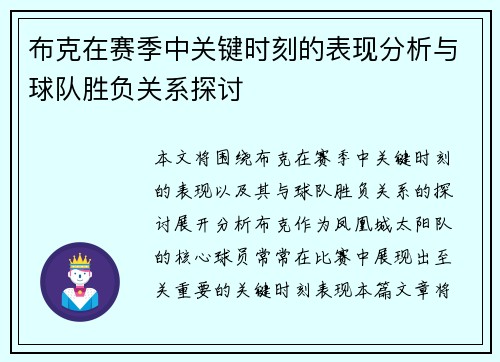 布克在赛季中关键时刻的表现分析与球队胜负关系探讨

本文将围绕布克在赛季中关键时刻的表现以及其与球队胜负关系的探讨展开分析布克作为凤凰城太阳队的核心球员常常在比赛中展现出至关重要的关键时刻表现本篇文章将